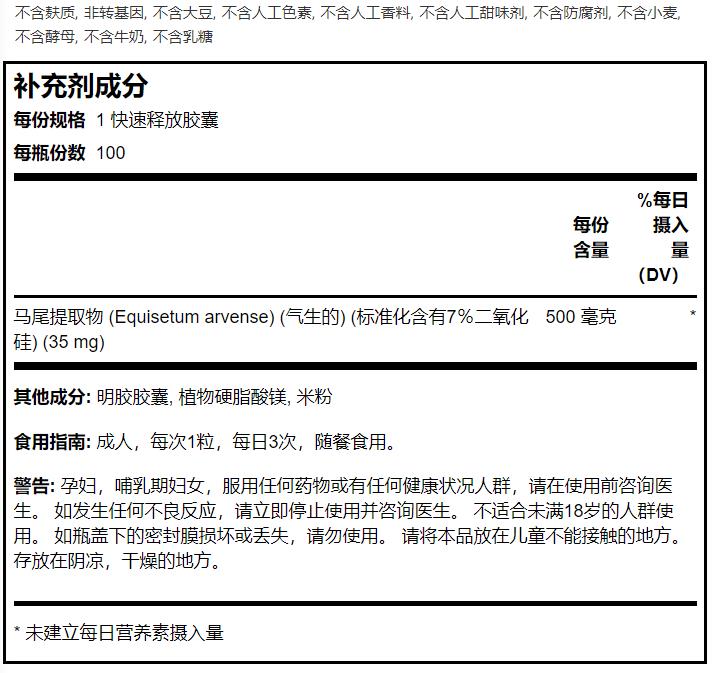 不含麸质, 非转基因, 不含大豆, 不含人工色素, 不含人工香料, 不含人工甜味剂, 不含防腐剂, 不含小麦, 不含酵母, 不含牛奶, 不含乳糖

补充剂成分

每份规格 1 快速释放胶囊

每瓶份数 100

| | 每份含量 | %每日摄入量 (DV) |
|---|---|---|
| 马尾提取物 (Equisetum arvense) (气生的) (标准化含有7%二氧化硅) (35 mg) | 500 毫克 | * |

其他成分: 明胶胶囊, 植物硬脂酸镁, 米粉

食用指南: 成人，每次1粒，每日3次，随餐食用。

警告: 孕妇，哺乳期妇女，服用任何药物或有任何健康状况人群，请在使用前咨询医生。 如发生任何不良反应，请立即停止使用并咨询医生。 不适合未满18岁的人群使用。 如瓶盖下的密封膜损坏或丢失，请勿使用。 请将本品放在儿童不能接触的地方。 存放在阴凉，干燥的地方。

* 未建立每日营养素摄入量